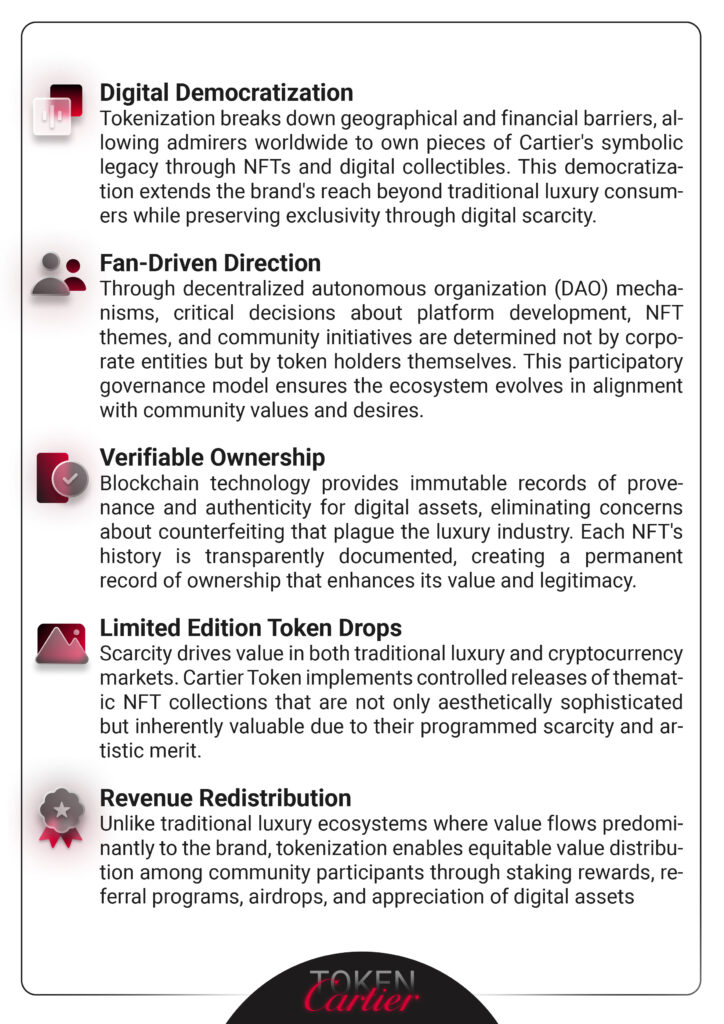 Digital Democratization
Tokenization breaks down geographical and financial barriers, allowing admirers worldwide to own pieces of Cartier's symbolic legacy through NFTs and digital collectibles. This democratization extends the brand's reach beyond traditional luxury consumers while preserving exclusivity through digital scarcity.

Fan-Driven Direction
Through decentralized autonomous organization (DAO) mechanisms, critical decisions about platform development, NFT themes, and community initiatives are determined not by corporate entities but by token holders themselves. This participatory governance model ensures the ecosystem evolves in alignment with community values and desires.

Verifiable Ownership
Blockchain technology provides immutable records of provenance and authenticity for digital assets, eliminating concerns about counterfeiting that plague the luxury industry. Each NFT's history is transparently documented, creating a permanent record of ownership that enhances its value and legitimacy.

Limited Edition Token Drops
Scarcity drives value in both traditional luxury and cryptocurrency markets. Cartier Token implements controlled releases of thematic NFT collections that are not only aesthetically sophisticated but inherently valuable due to their programmed scarcity and artistic merit.

Revenue Redistribution
Unlike traditional luxury ecosystems where value flows predominantly to the brand, tokenization enables equitable value distribution among community participants through staking rewards, referral programs, airdrops, and appreciation of digital assets

TOKEN
Cartier